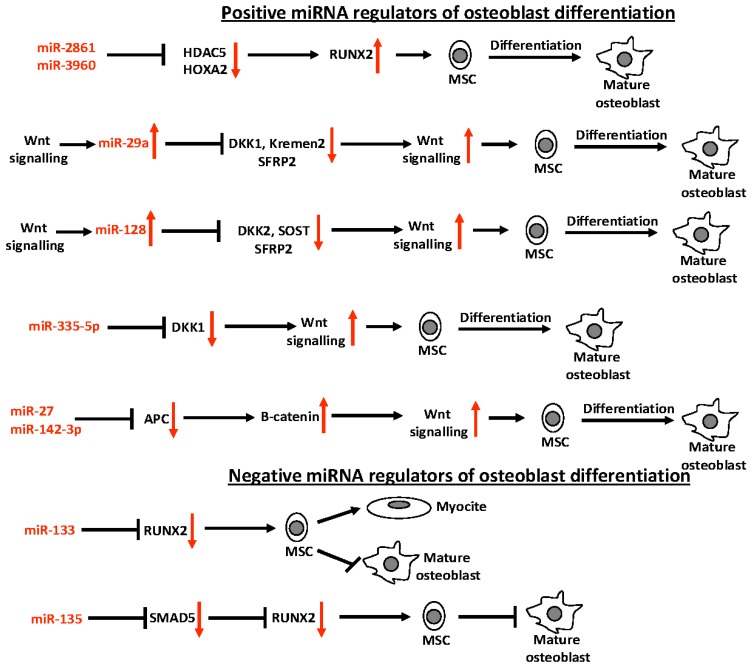 Positive miRNA regulators of osteoblast differentiation

miR-2861
miR-3960
HDAC5
HOXA2
RUNX2
MSC
Differentiation
Mature osteoblast

Wnt signalling
miR-29a
DKK1, Kremen2
SFRP2
Wnt signalling
MSC
Differentiation
Mature osteoblast

Wnt signalling
miR-128
DKK2, SOST
SFRP2
Wnt signalling
MSC
Differentiation
Mature osteoblast

miR-335-5p
DKK1
Wnt signalling
MSC
Differentiation
Mature osteoblast

miR-27
miR-142-3p
APC
B-catenin
Wnt signalling
MSC
Differentiation
Mature osteoblast

Negative miRNA regulators of osteoblast differentiation

miR-133
RUNX2
MSC
Myocite
Mature osteoblast

miR-135
SMAD5
RUNX2
MSC
Mature osteoblast